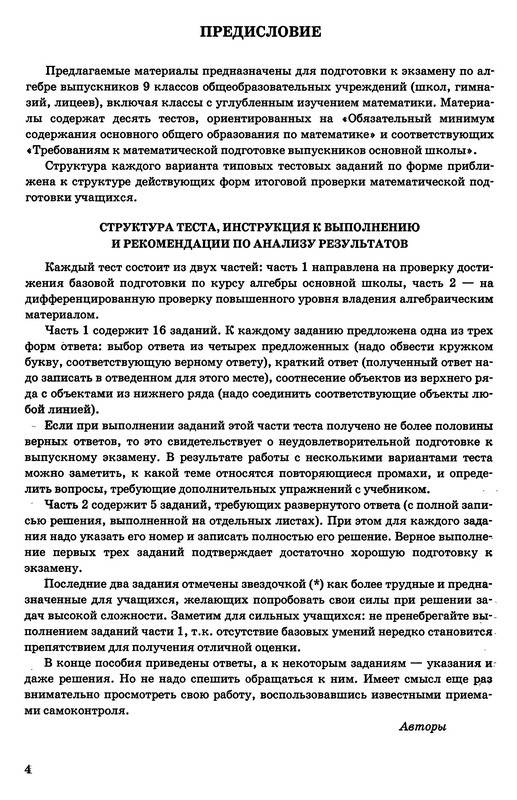 ПРЕДИСЛОВИЕ

Предлагаемые материалы предназначены для подготовки к экзамену по алгебре выпускников 9 классов общеобразовательных учреждений (школ, гимназий, лицеев), включая классы с углубленным изучением математики. Материалы содержат десять тестов, ориентированных на «Обязательный минимум содержания основного общего образования по математике» и соответствующих «Требованиям к математической подготовке выпускников основной школы».

Структура каждого варианта типовых тестовых заданий по форме приближена к структуре действующих форм итоговой проверки математической подготовки учащихся.

СТРУКТУРА ТЕСТА, ИНСТРУКЦИЯ К ВЫПОЛНЕНИЮ И РЕКОМЕНДАЦИИ ПО АНАЛИЗУ РЕЗУЛЬТАТОВ

Каждый тест состоит из двух частей: часть 1 направлена на проверку достижения базовой подготовки по курсу алгебры основной школы, часть 2 — на дифференцированную проверку повышенного уровня владения алгебраическим материалом.

Часть 1 содержит 16 заданий. К каждому заданию предложена одна из трех форм ответа: выбор ответа из четырех предложенных (надо обвести кружком букву, соответствующую верному ответу), краткий ответ (полученный ответ надо записать в отведенном для этого месте), соотнесение объектов из верхнего ряда с объектами из нижнего ряда (надо соединить соответствующие объекты любой линией).

Если при выполнении заданий этой части теста получено не более половины верных ответов, то это свидетельствует о неудовлетворительной подготовке к выпускному экзамену. В результате работы с несколькими вариантами теста можно заметить, к какой теме относятся повторяющиеся промахи, и определить вопросы, требующие дополнительных упражнений с учебником.

Часть 2 содержит 5 заданий, требующих развернутого ответа (с полной записью решения, выполненной на отдельных листах). При этом для каждого задания надо указать его номер и записать полностью его решение. Верное выполнение первых трех заданий подтверждает достаточно хорошую подготовку к экзамену.

Последние два задания отмечены звездочкой (*) как более трудные и предназначенные для учащихся, желающих попробовать свои силы при решении задач высокой сложности. Заметим для сильных учащихся: не пренебрегайте выполнением заданий части 1, т.к. отсутствие базовых умений нередко становится препятствием для получения отличной оценки.

В конце пособия приведены ответы, а к некоторым заданиям — указания и даже решения. Но не надо спешить обращаться к ним. Имеет смысл еще раз внимательно просмотреть свою работу, воспользовавшись известными приемами самоконтроля.

Авторы

4